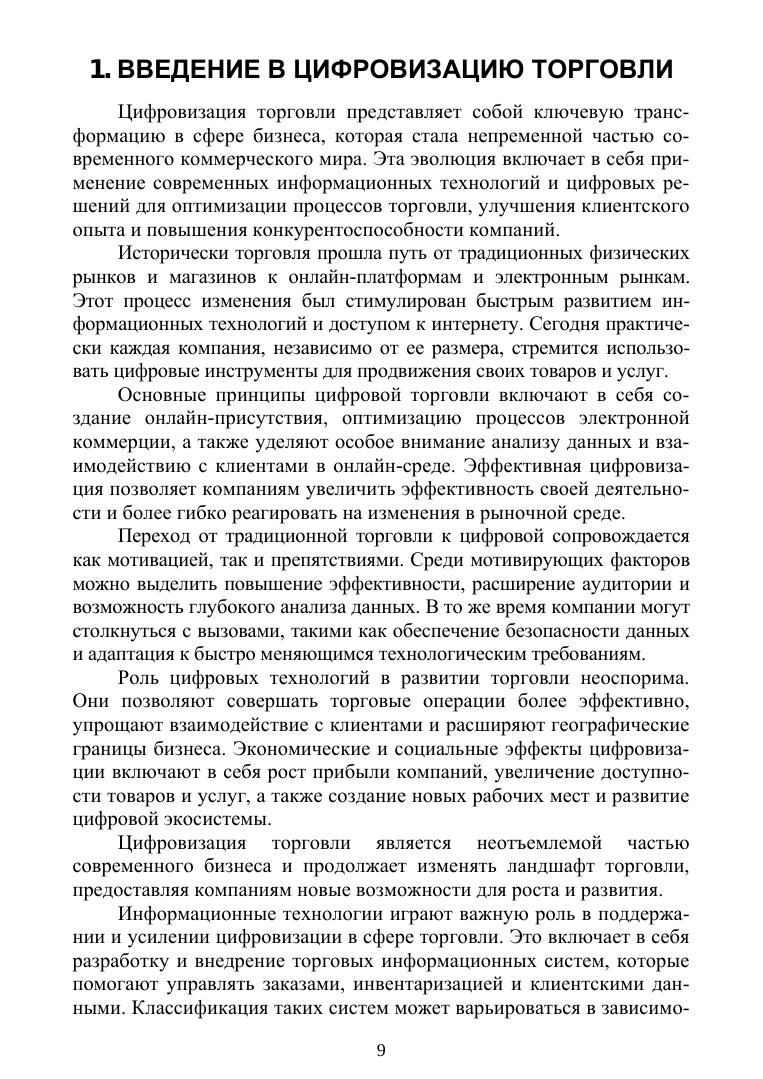 1. ВВЕДЕНИЕ В ЦИФРОВИЗАЦИЮ ТОРГОВЛИ

Цифровизация торговли представляет собой ключевую трансформацию в сфере бизнеса, которая стала непременной частью современного коммерческого мира. Эта эволюция включает в себя применение современных информационных технологий и цифровых решений для оптимизации процессов торговли, улучшения клиентского опыта и повышения конкурентоспособности компаний.

Исторически торговля прошла путь от традиционных физических рынков и магазинов к онлайн-платформам и электронным рынкам. Этот процесс изменения был стимулирован быстрым развитием информационных технологий и доступом к интернету. Сегодня практически каждая компания, независимо от ее размера, стремится использовать цифровые инструменты для продвижения своих товаров и услуг.

Основные принципы цифровой торговли включают в себя создание онлайн-присутствия, оптимизацию процессов электронной коммерции, а также уделяют особое внимание анализу данных и взаимодействию с клиентами в онлайн-среде. Эффективная цифровизация позволяет компаниям увеличить эффективность своей деятельности и более гибко реагировать на изменения в рыночной среде.

Переход от традиционной торговли к цифровой сопровождается как мотивацией, так и препятствиями. Среди мотивирующих факторов можно выделить повышение эффективности, расширение аудитории и возможность глубокого анализа данных. В то же время компании могут столкнуться с вызовами, такими как обеспечение безопасности данных и адаптация к быстро меняющимся технологическим требованиям.

Роль цифровых технологий в развитии торговли неоспорима. Они позволяют совершать торговые операции более эффективно, упрощают взаимодействие с клиентами и расширяют географические границы бизнеса. Экономические и социальные эффекты цифровизации включают в себя рост прибыли компаний, увеличение доступности товаров и услуг, а также создание новых рабочих мест и развитие цифровой экосистемы.

Цифровизация торговли является неотъемлемой частью современного бизнеса и продолжает изменять ландшафт торговли, предоставляя компаниям новые возможности для роста и развития.

Информационные технологии играют важную роль в поддержании и усилении цифровизации в сфере торговли. Это включает в себя разработку и внедрение торговых информационных систем, которые помогают управлять заказами, инвентаризацией и клиентскими данными. Классификация таких систем может варьироваться в зависимо-

9